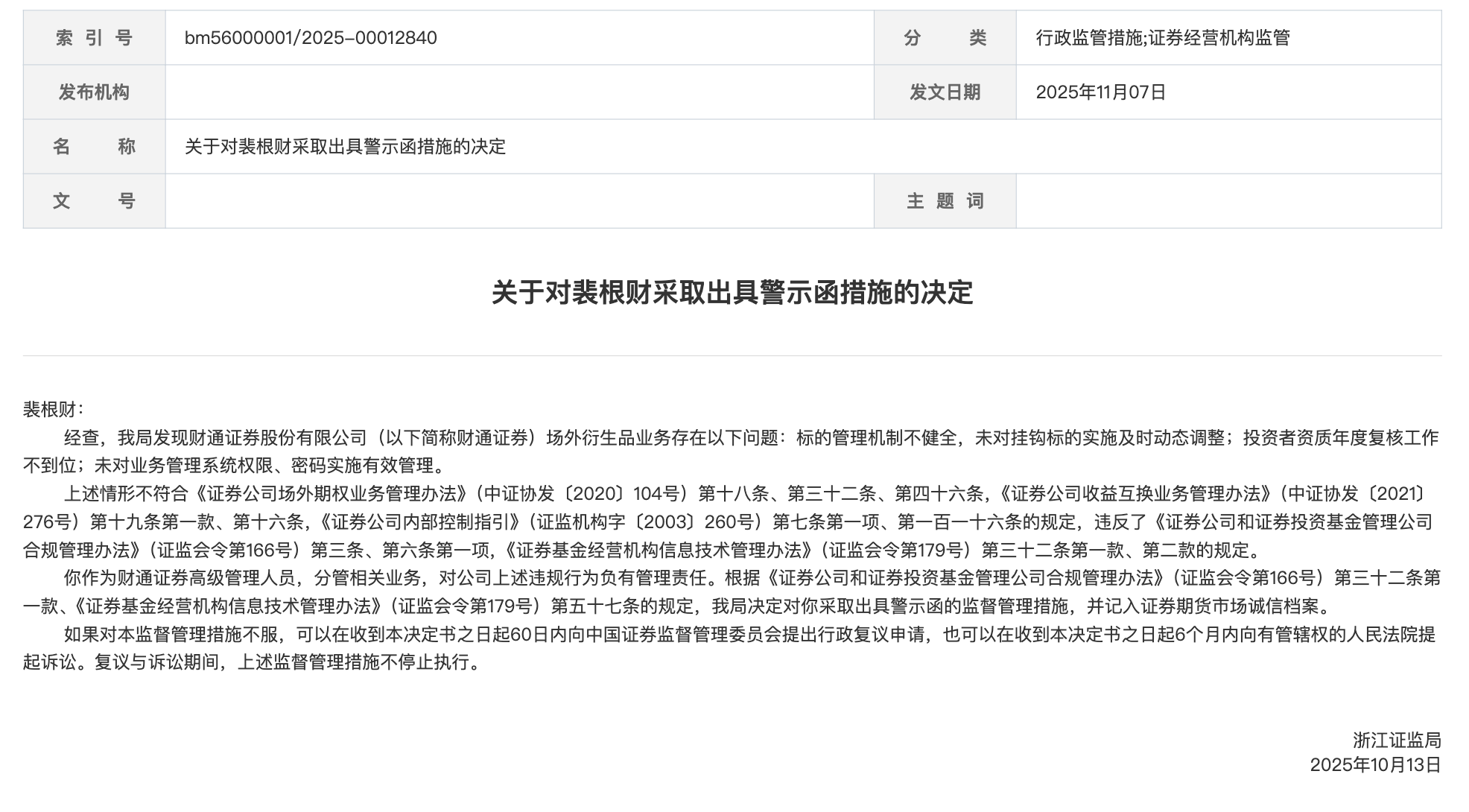 | 索 引 号 | bm56000001/2025-00012840 | 分 类 | 行政监管措施;证券经营机构监管 |
|---|---|---|---|
| 发布机构 | | 发文日期 | 2025年11月07日 |
| 名 称 | 关于对裴根财采取出具警示函措施的决定 | | |
| 文 号 | | 主 题 词 | |

关于对裴根财采取出具警示函措施的决定

裴根财：

经查，我局发现财通证券股份有限公司（以下简称财通证券）场外衍生品业务存在以下问题：标的管理机制不健全，未对挂钩标的实施及时动态调整；投资者资质年度复核工作不到位；未对业务管理系统权限、密码实施有效管理。

上述情形不符合《证券公司场外期权业务管理办法》（中证协发〔2020〕104号）第十八条、第三十二条、第四十六条，《证券公司收益互换业务管理办法》（中证协发〔2021〕276号）第十九条第一款、第十六条，《证券公司内部控制指引》（证监机构字〔2003〕260号）第七条第一项、第一百一十六条的规定，违反了《证券公司和证券投资基金管理公司合规管理办法》（证监会令第166号）第三条、第六条第一项，《证券基金经营机构信息技术管理办法》（证监会令第179号）第三十二条第一款、第二款的规定。

你作为财通证券高级管理人员，分管相关业务，对公司上述违规行为负有管理责任。根据《证券公司和证券投资基金管理公司合规管理办法》（证监会令第166号）第三十二条第一款、《证券基金经营机构信息技术管理办法》（证监会令第179号）第五十七条的规定，我局决定对你采取出具警示函的监督管理措施，并记入证券期货市场诚信档案。

如果对本监督管理措施不服，可以在收到本决定书之日起60日内向中国证券监督管理委员会提出行政复议申请，也可以在收到本决定书之日起6个月内向有管辖权的人民法院提起诉讼。复议与诉讼期间，上述监督管理措施不停止执行。

浙江证监局
2025年10月13日